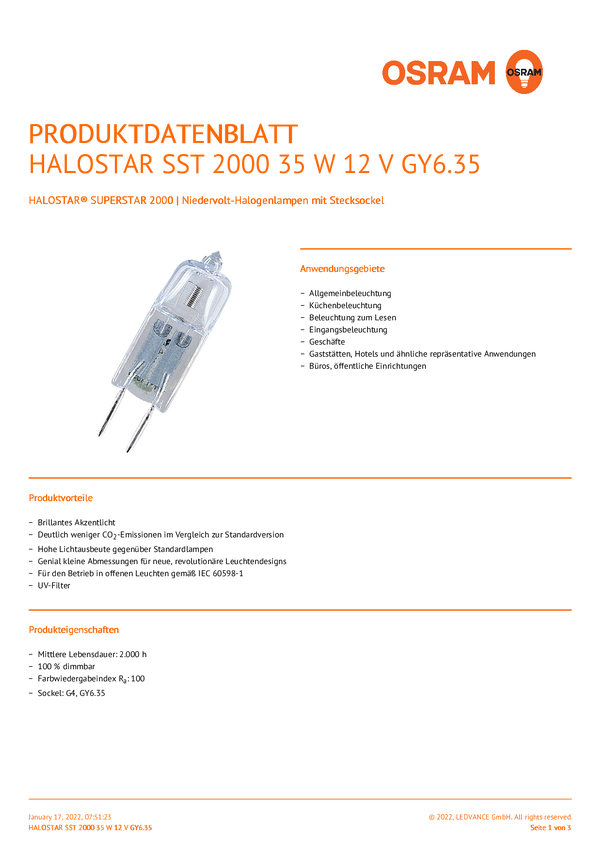 OSRAM

PRODUKTDATENBLATT
HALOSTAR SST 2000 35 W 12 V GY6.35

HALOSTAR® SUPERSTAR 2000 | Niedervolt-Halogenlampen mit Stecksockel

Anwendungsgebiete

- Allgemeinbeleuchtung
- Küchenbeleuchtung
- Beleuchtung zum Lesen
- Eingangsbeleuchtung
- Geschäfte
- Gaststätten, Hotels und ähnliche repräsentative Anwendungen
- Büros, öffentliche Einrichtungen

Produktvorteile

- Brillantes Akzentlicht
- Deutlich weniger $CO_2$-Emissionen im Vergleich zur Standardversion
- Hohe Lichtausbeute gegenüber Standardlampen
- Genial kleine Abmessungen für neue, revolutionäre Leuchtendesigns
- Für den Betrieb in offenen Leuchten gemäß IEC 60598-1
- UV-Filter

Produkteigenschaften

- Mittlere Lebensdauer: 2.000 h
- 100 % dimmbar
- Farbwiedergabeindex $R_a$: 100
- Sockel: G4, GY6.35

January 17, 2022, 07:51:23
HALOSTAR SST 2000 35 W 12 V GY6.35

© 2022, LEDVANCE GmbH. All rights reserved.
Seite 1 von 3